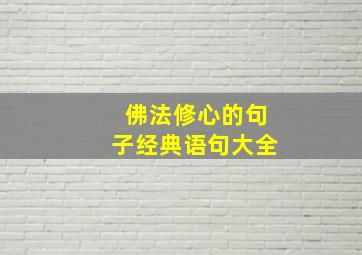 佛法修心的句子经典语句大全